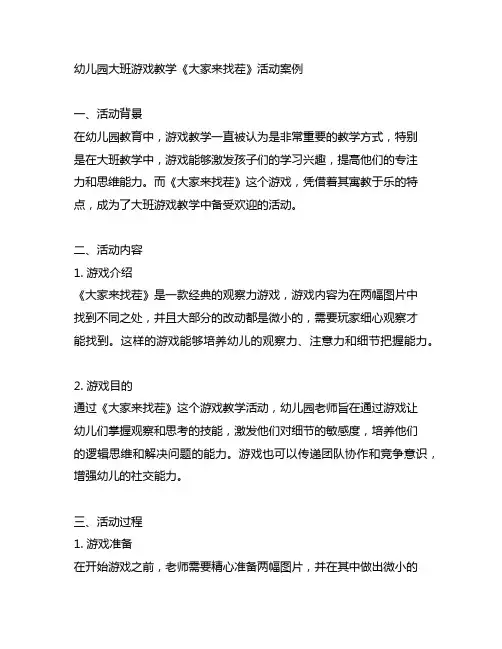 幼儿园大班游戏教学《大家来找茬》活动案例

一、活动背景
在幼儿园教育中，游戏教学一直被认为是非常重要的教学方式，特别是在大班教学中，游戏能够激发孩子们的学习兴趣，提高他们的专注力和思维能力。而《大家来找茬》这个游戏，凭借着其寓教于乐的特点，成为了大班游戏教学中备受欢迎的活动。

二、活动内容
1. 游戏介绍
《大家来找茬》是一款经典的观察力游戏，游戏内容为在两幅图片中找到不同之处，并且大部分的改动都是微小的，需要玩家细心观察才能找到。这样的游戏能够培养幼儿的观察力、注意力和细节把握能力。

2. 游戏目的
通过《大家来找茬》这个游戏教学活动，幼儿园老师旨在通过游戏让幼儿们掌握观察和思考的技能，激发他们对细节的敏感度，培养他们的逻辑思维和解决问题的能力。游戏也可以传递团队协作和竞争意识，增强幼儿的社交能力。

三、活动过程
1. 游戏准备
在开始游戏之前，老师需要精心准备两幅图片，并在其中做出微小的